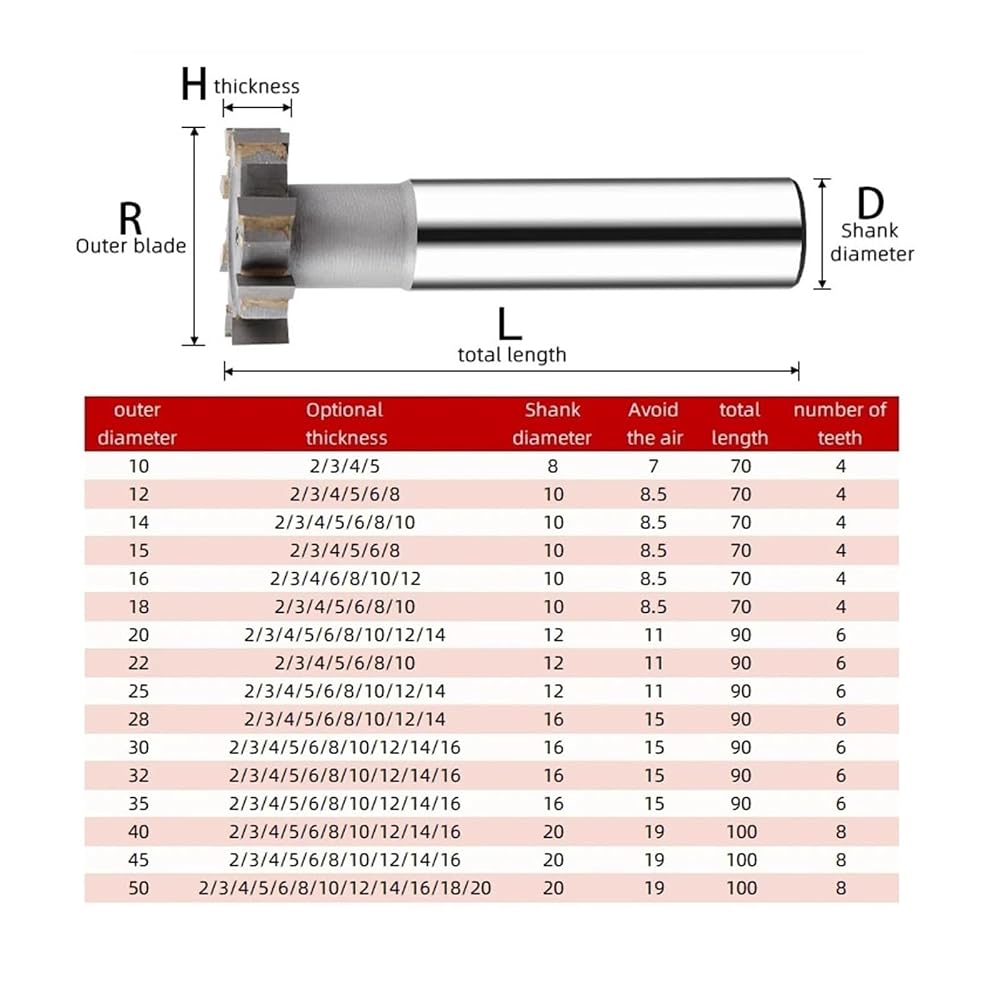 H thickness

R
Outer blade

D
Shank diameter

L
total length

| outer diameter | Optional thickness | Shank diameter | Avoid the air | total length | number of teeth |
|---|---|---|---|---|---|
| 10 | 2/3/4/5 | 8 | 7 | 70 | 4 |
| 12 | 2/3/4/5/6/8 | 10 | 8.5 | 70 | 4 |
| 14 | 2/3/4/5/6/8/10 | 10 | 8.5 | 70 | 4 |
| 15 | 2/3/4/5/6/8 | 10 | 8.5 | 70 | 4 |
| 16 | 2/3/4/6/8/10/12 | 10 | 8.5 | 70 | 4 |
| 18 | 2/3/4/5/6/8/10 | 10 | 8.5 | 70 | 4 |
| 20 | 2/3/4/5/6/8/10/12/14 | 12 | 11 | 90 | 6 |
| 22 | 2/3/4/5/6/8/10 | 12 | 11 | 90 | 6 |
| 25 | 2/3/4/5/6/8/10/12/14 | 12 | 11 | 90 | 6 |
| 28 | 2/3/4/5/6/8/10/12/14 | 16 | 15 | 90 | 6 |
| 30 | 2/3/4/5/6/8/10/12/14/16 | 16 | 15 | 90 | 6 |
| 32 | 2/3/4/5/6/8/10/12/14/16 | 16 | 15 | 90 | 6 |
| 35 | 2/3/4/5/6/8/10/12/14/16 | 16 | 15 | 90 | 6 |
| 40 | 2/3/4/5/6/8/10/12/14/16 | 20 | 19 | 100 | 8 |
| 45 | 2/3/4/5/6/8/10/12/14/16 | 20 | 19 | 100 | 8 |
| 50 | 2/3/4/5/6/8/10/12/14/16/18/20 | 20 | 19 | 100 | 8 |